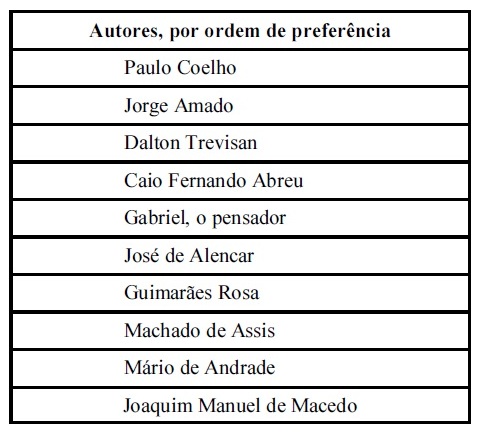 | Autores, por ordem de preferência |
|---|
| Paulo Coelho |
| Jorge Amado |
| Dalton Trevisan |
| Caio Fernando Abreu |
| Gabriel, o pensador |
| José de Alencar |
| Guimarães Rosa |
| Machado de Assis |
| Mário de Andrade |
| Joaquim Manuel de Macedo |